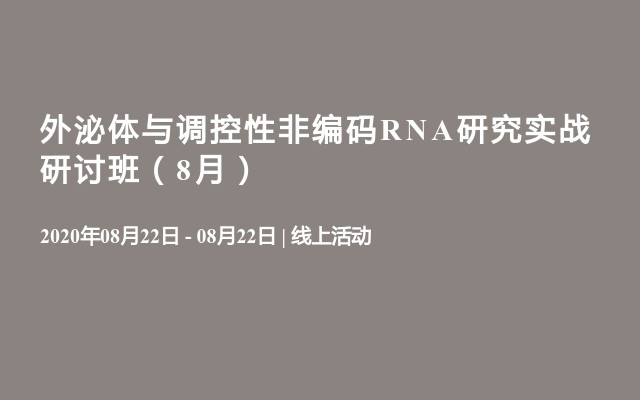 外泌体与调控性非编码RNA研究实战研讨班（8月）

2020年08月22日 - 08月22日 | 线上活动